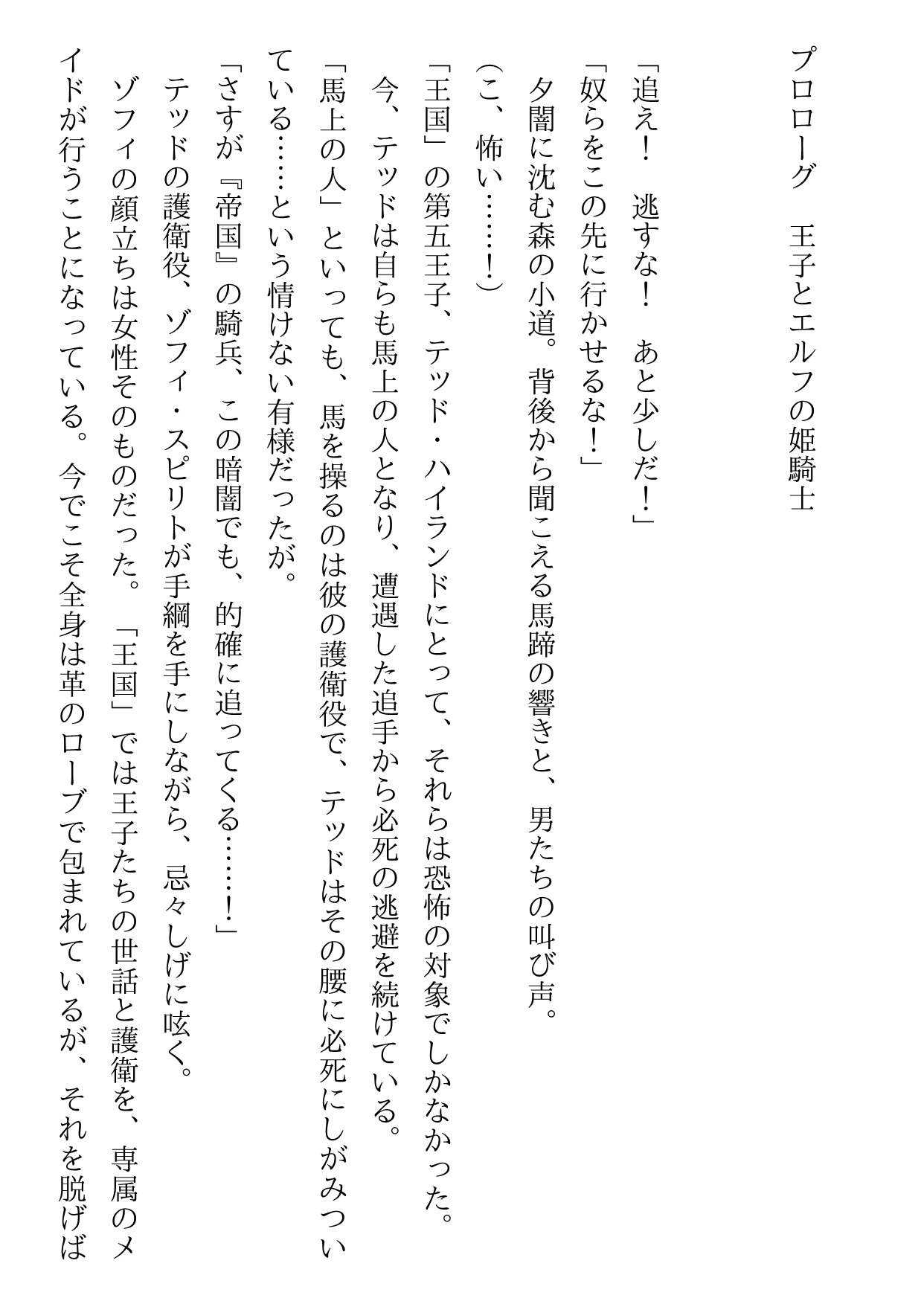 プロローグ　王子とエルフの姫騎士

「追え！　逃すな！　あと少しだ！」
「奴らをこの先に行かせるな！」
夕闇に沈む森の小道。背後から聞こえる馬蹄の響きと、男たちの叫び声。
（こ、怖い……！）
「王国」の第五王子、テッド・ハイランドにとって、それらは恐怖の対象でしかなかった。
今、テッドは自らも馬上の人となり、遭遇した追手から必死の逃避を続けている。
「馬上の人」といっても、馬を操るのは彼の護衛役で、テッドはその腰に必死にしがみついている……という情けない有様だったが。
「さすが『帝国』の騎兵、この暗闇でも、的確に追ってくる……！」
テッドの護衛役、ゾフィ・スピリトが手綱を手にしながら、忌々しげに呟く。
ゾフィの顔立ちは女性そのものだった。「王国」では王子たちの世話と護衛を、専属のメイドが行うことになっている。今でこそ全身は革のローブで包まれているが、それを脱げば